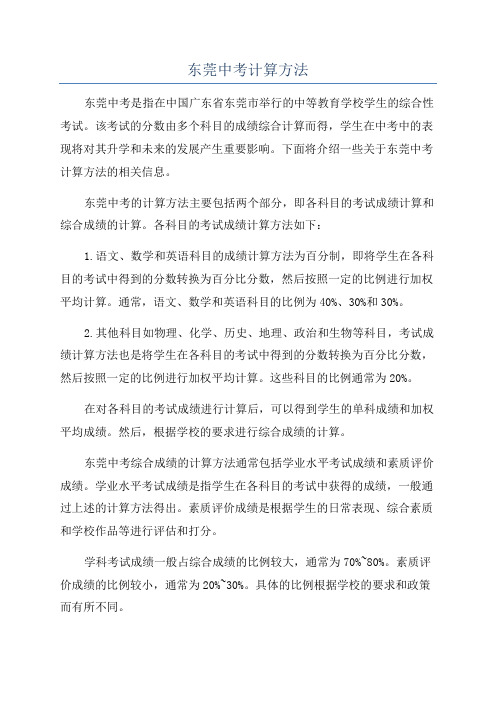 东莞中考计算方法

东莞中考是指在中国广东省东莞市举行的中等教育学校学生的综合性考试。该考试的分数由多个科目的成绩综合计算而得，学生在中考中的表现将对其升学和未来的发展产生重要影响。下面将介绍一些关于东莞中考计算方法的相关信息。

东莞中考的计算方法主要包括两个部分，即各科目的考试成绩计算和综合成绩的计算。各科目的考试成绩计算方法如下：

1.语文、数学和英语科目的成绩计算方法为百分制，即将学生在各科目的考试中得到的分数转换为百分比分数，然后按照一定的比例进行加权平均计算。通常，语文、数学和英语科目的比例为40%、30%和30%。

2.其他科目如物理、化学、历史、地理、政治和生物等科目，考试成绩计算方法也是将学生在各科目的考试中得到的分数转换为百分比分数，然后按照一定的比例进行加权平均计算。这些科目的比例通常为20%。

在对各科目的考试成绩进行计算后，可以得到学生的单科成绩和加权平均成绩。然后，根据学校的要求进行综合成绩的计算。

东莞中考综合成绩的计算方法通常包括学业水平考试成绩和素质评价成绩。学业水平考试成绩是指学生在各科目的考试中获得的成绩，一般通过上述的计算方法得出。素质评价成绩是根据学生的日常表现、综合素质和学校作品等进行评估和打分。

学科考试成绩一般占综合成绩的比例较大，通常为70%~80%。素质评价成绩的比例较小，通常为20%~30%。具体的比例根据学校的要求和政策而有所不同。